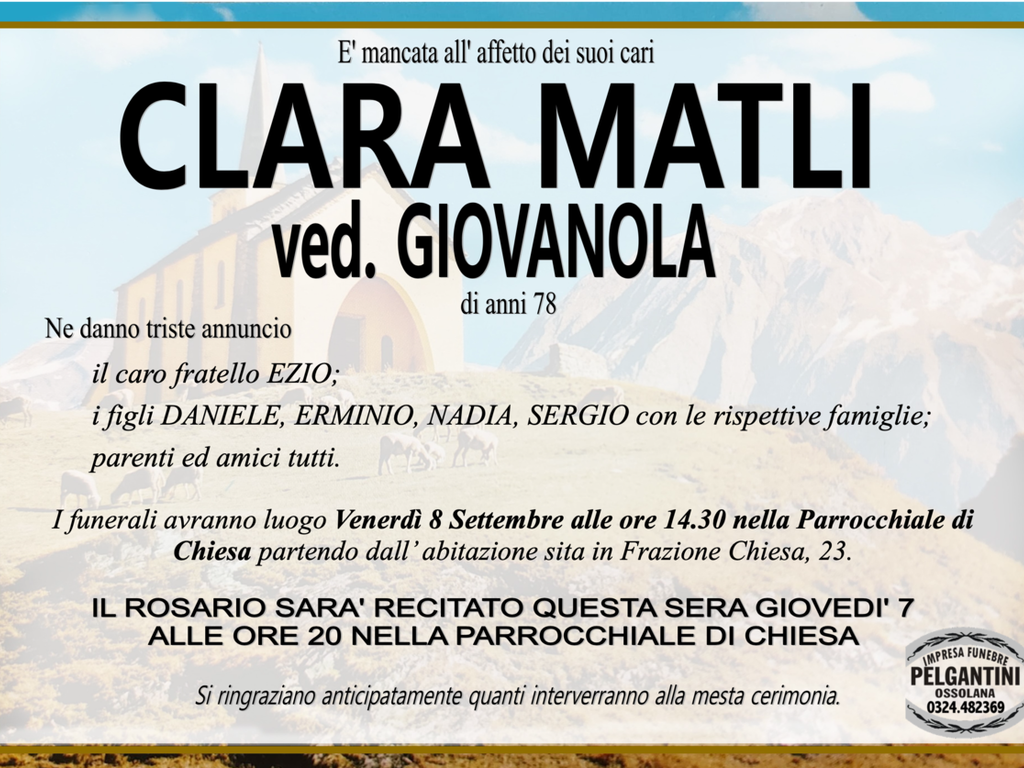 E' mancata all' affetto dei suoi cari

CLARA MATLI

ved. GIOVANOLA

di anni 78

Ne danno triste annuncio

il caro fratello EZIO;

i figli DANIELE, ERMINIO, NADIA, SERGIO con le rispettive famiglie;

parenti ed amici tutti.

I funerali avranno luogo Venerdì 8 Settembre alle ore 14.30 nella Parrocchiale di Chiesa partendo dall' abitazione sita in Frazione Chiesa, 23.

IL ROSARIO SARA' RECITATO QUESTA SERA GIOVEDI' 7 ALLE ORE 20 NELLA PARROCCHIALE DI CHIESA

Si ringraziano anticipatamente quanti interverranno alla mesta cerimonia.

IMPRESA FUNEBRE
PELGANTINI
OSSOLANA
0324.482369